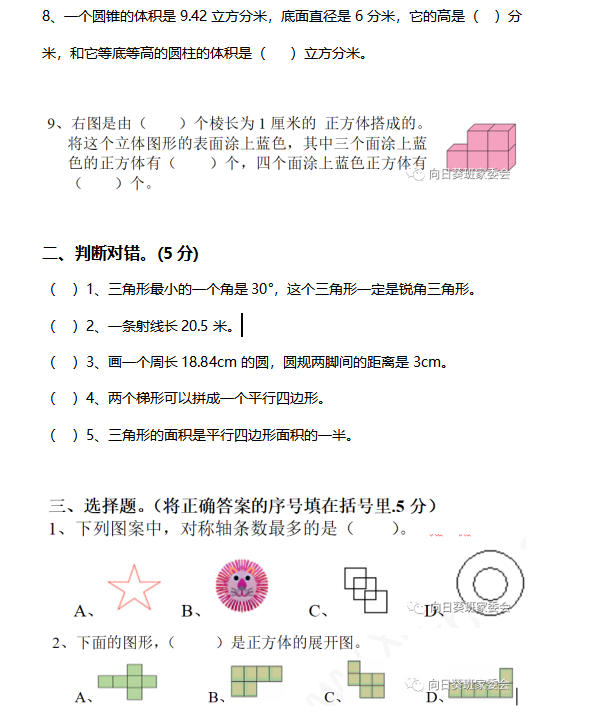 8、一个圆锥的体积是 9.42 立方分米，底面直径是 6 分米，它的高是（ ）分米，和它等底等高的圆柱的体积是（ ）立方分米。

9、右图是由（ ）个棱长为 1 厘米的 正方体搭成的。将这个立体图形的表面涂上蓝色，其中三个面涂上蓝色的正方体有（ ）个，四个面涂上蓝色正方体有（ ）个。

向日葵班家委会

二、判断对错。(5 分)

（ ）1、三角形最小的一个角是 30°，这个三角形一定是锐角三角形。

（ ）2、一条射线长 20.5 米。

（ ）3、画一个周长 18.84cm 的圆，圆规两脚间的距离是 3cm。

（ ）4、两个梯形可以拼成一个平行四边形。

（ ）5、三角形的面积是平行四边形面积的一半。

三、选择题。(将正确答案的序号填在括号里.5 分)

1、下列图案中，对称轴条数最多的是（ ）。

A、 B、 C、 D、

向日葵班家委会

2、下面的图形，（ ）是正方体的展开图。

A、 B、 C、 D、

向日葵班家委会